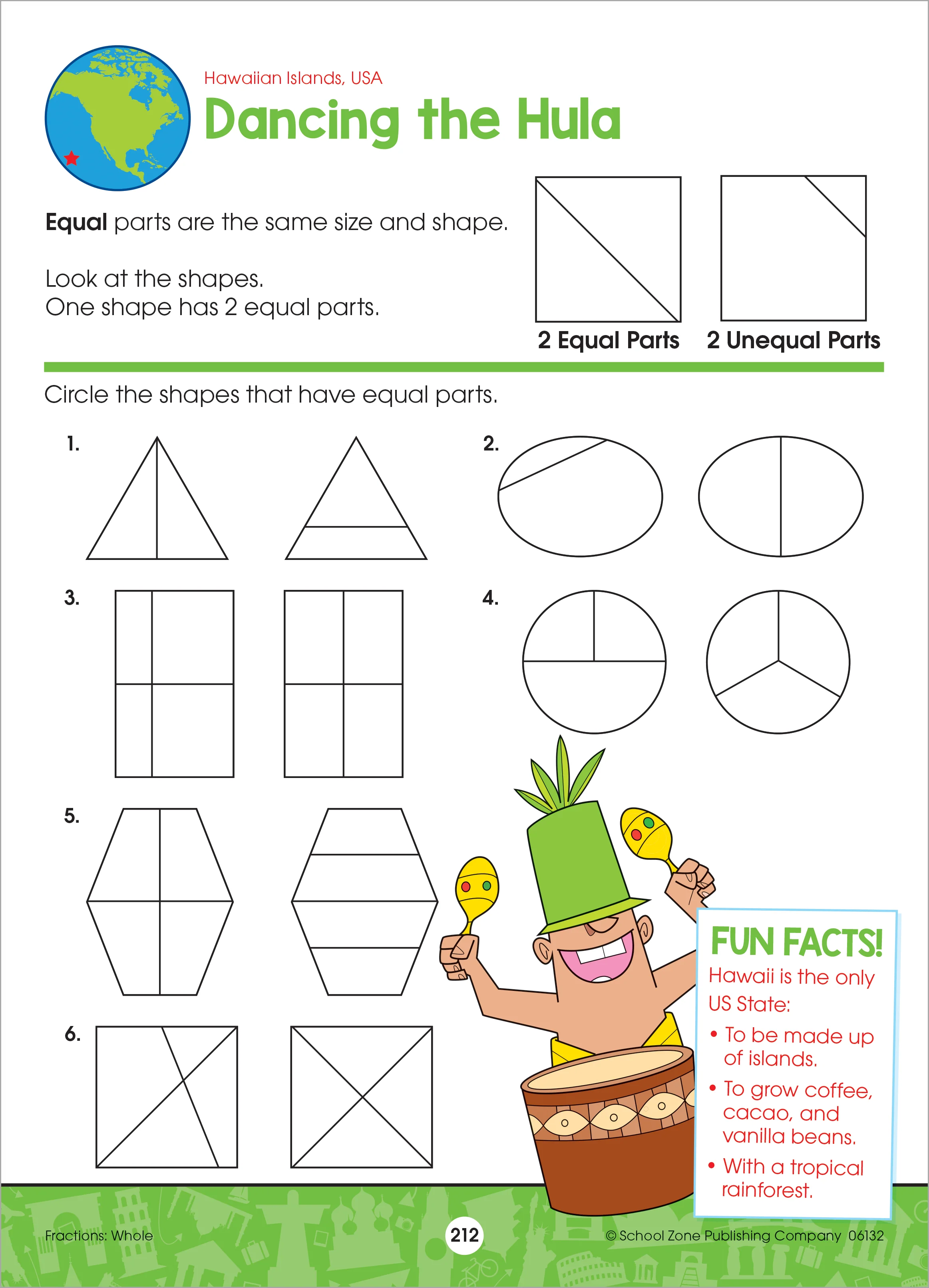 Hawaiian Islands, USA

Dancing the Hula

Equal parts are the same size and shape.

Look at the shapes.
One shape has 2 equal parts.

2 Equal Parts

2 Unequal Parts

Circle the shapes that have equal parts.

1.

2.

3.

4.

5.

6.

FUN FACTS!

Hawaii is the only US State:

• To be made up of islands.

• To grow coffee, cacao, and vanilla beans.

• With a tropical rainforest.

Fractions: Whole

212

© School Zone Publishing Company 06132